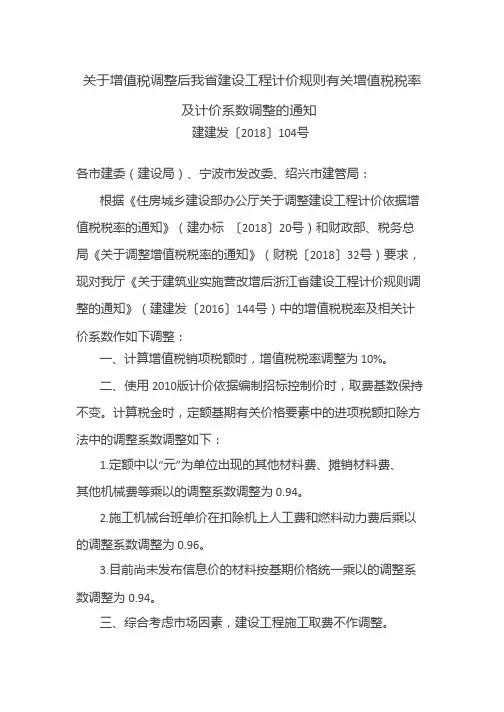 关于增值税调整后我省建设工程计价规则有关增值税税率及计价系数调整的通知

建建发〔2018〕104号

各市建委（建设局）、宁波市发改委、绍兴市建管局：

根据《住房城乡建设部办公厅关于调整建设工程计价依据增值税税率的通知》（建办标 〔2018〕20号）和财政部、税务总局《关于调整增值税税率的通知》（财税〔2018〕32号）要求，现对我厅《关于建筑业实施营改增后浙江省建设工程计价规则调整的通知》（建建发〔2016〕144号）中的增值税税率及相关计价系数作如下调整：

一、计算增值税销项税额时，增值税税率调整为 10%。

二、使用 2010版计价依据编制招标控制价时，取费基数保持不变。计算税金时，定额基期有关价格要素中的进项税额扣除方法中的调整系数调整如下：

1.定额中以“元”为单位出现的其他材料费、摊销材料费、其他机械费等乘以的调整系数调整为 0.94。

2.施工机械台班单价在扣除机上人工费和燃料动力费后乘以的调整系数调整为 0.96。

3.目前尚未发布信息价的材料按基期价格统一乘以的调整系数调整为 0.94。

三、综合考虑市场因素，建设工程施工取费不作调整。